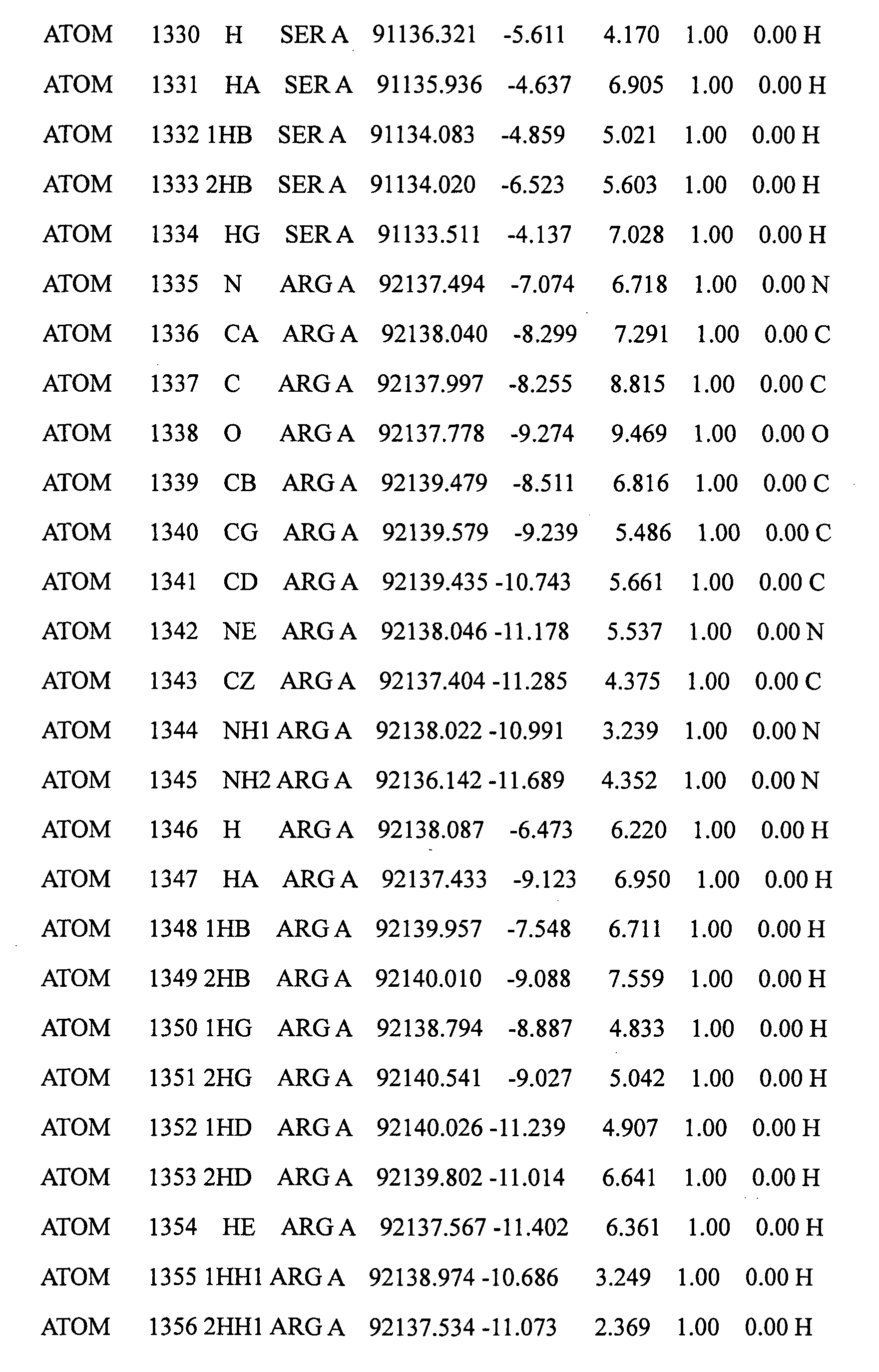 ATOM 1330 H SER A 91136.321 -5.611 4.170 1.00 0.00 H
ATOM 1331 HA SER A 91135.936 -4.637 6.905 1.00 0.00 H
ATOM 1332 1HB SER A 91134.083 -4.859 5.021 1.00 0.00 H
ATOM 1333 2HB SER A 91134.020 -6.523 5.603 1.00 0.00 H
ATOM 1334 HG SER A 91133.511 -4.137 7.028 1.00 0.00 H
ATOM 1335 N ARG A 92137.494 -7.074 6.718 1.00 0.00 N
ATOM 1336 CA ARG A 92138.040 -8.299 7.291 1.00 0.00 C
ATOM 1337 C ARG A 92137.997 -8.255 8.815 1.00 0.00 C
ATOM 1338 O ARG A 92137.778 -9.274 9.469 1.00 0.00 O
ATOM 1339 CB ARG A 92139.479 -8.511 6.816 1.00 0.00 C
ATOM 1340 CG ARG A 92139.579 -9.239 5.486 1.00 0.00 C
ATOM 1341 CD ARG A 92139.435 -10.743 5.661 1.00 0.00 C
ATOM 1342 NE ARG A 92138.046 -11.178 5.537 1.00 0.00 N
ATOM 1343 CZ ARG A 92137.404 -11.285 4.375 1.00 0.00 C
ATOM 1344 NH1 ARG A 92138.022 -10.991 3.239 1.00 0.00 N
ATOM 1345 NH2 ARG A 92136.142 -11.689 4.352 1.00 0.00 N
ATOM 1346 H ARG A 92138.087 -6.473 6.220 1.00 0.00 H
ATOM 1347 HA ARG A 92137.433 -9.123 6.950 1.00 0.00 H
ATOM 1348 1HB ARG A 92139.957 -7.548 6.711 1.00 0.00 H
ATOM 1349 2HB ARG A 92140.010 -9.088 7.559 1.00 0.00 H
ATOM 1350 1HG ARG A 92138.794 -8.887 4.833 1.00 0.00 H
ATOM 1351 2HG ARG A 92140.541 -9.027 5.042 1.00 0.00 H
ATOM 1352 1HD ARG A 92140.026 -11.239 4.907 1.00 0.00 H
ATOM 1353 2HD ARG A 92139.802 -11.014 6.641 1.00 0.00 H
ATOM 1354 HE ARG A 92137.567 -11.402 6.361 1.00 0.00 H
ATOM 1355 1HH1 ARG A 92138.974 -10.686 3.249 1.00 0.00 H
ATOM 1356 2HH1 ARG A 92137.534 -11.073 2.369 1.00 0.00 H